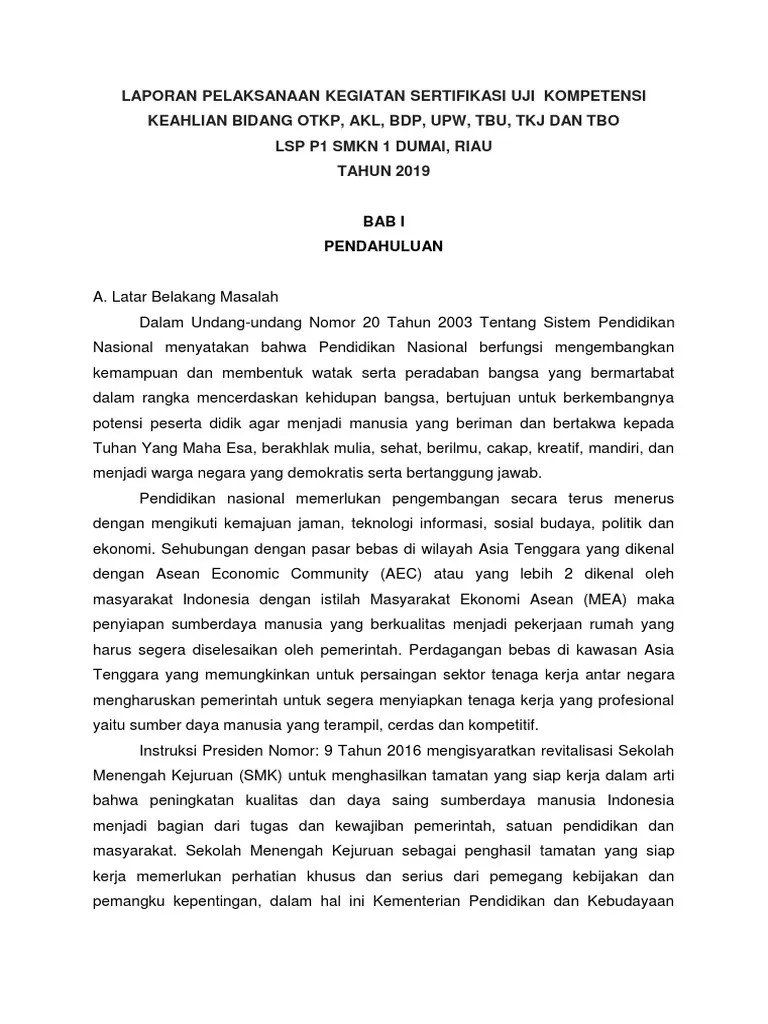 LAPORAN PELAKSANAAN KEGIATAN SERTIFIKASI UJI KOMPETENSI
KEAHLIAN BIDANG OTKP, AKL, BDP, UPW, TBU, TKJ DAN TBO
LSP P1 SMKN 1 DUMAI, RIAU
TAHUN 2019

BAB I
PENDAHULUAN

A. Latar Belakang Masalah

Dalam Undang-undang Nomor 20 Tahun 2003 Tentang Sistem Pendidikan Nasional menyatakan bahwa Pendidikan Nasional berfungsi mengembangkan kemampuan dan membentuk watak serta peradaban bangsa yang bermartabat dalam rangka mencerdaskan kehidupan bangsa, bertujuan untuk berkembangnya potensi peserta didik agar menjadi manusia yang beriman dan bertakwa kepada Tuhan Yang Maha Esa, berakhlak mulia, sehat, berilmu, cakap, kreatif, mandiri, dan menjadi warga negara yang demokratis serta bertanggung jawab.

Pendidikan nasional memerlukan pengembangan secara terus menerus dengan mengikuti kemajuan jaman, teknologi informasi, sosial budaya, politik dan ekonomi. Sehubungan dengan pasar bebas di wilayah Asia Tenggara yang dikenal dengan Asean Economic Community (AEC) atau yang lebih 2 dikenal oleh masyarakat Indonesia dengan istilah Masyarakat Ekonomi Asean (MEA) maka penyiapan sumberdaya manusia yang berkualitas menjadi pekerjaan rumah yang harus segera diselesaikan oleh pemerintah. Perdagangan bebas di kawasan Asia Tenggara yang memungkinkan untuk persaingan sektor tenaga kerja antar negara mengharuskan pemerintah untuk segera menyiapkan tenaga kerja yang profesional yaitu sumber daya manusia yang terampil, cerdas dan kompetitif.

Instruksi Presiden Nomor: 9 Tahun 2016 mengisyaratkan revitalisasi Sekolah Menengah Kejuruan (SMK) untuk menghasilkan tamatan yang siap kerja dalam arti bahwa peningkatan kualitas dan daya saing sumberdaya manusia Indonesia menjadi bagian dari tugas dan kewajiban pemerintah, satuan pendidikan dan masyarakat. Sekolah Menengah Kejuruan sebagai penghasil tamatan yang siap kerja memerlukan perhatian khusus dan serius dari pemegang kebijakan dan pemangku kepentingan, dalam hal ini Kementerian Pendidikan dan Kebudayaan